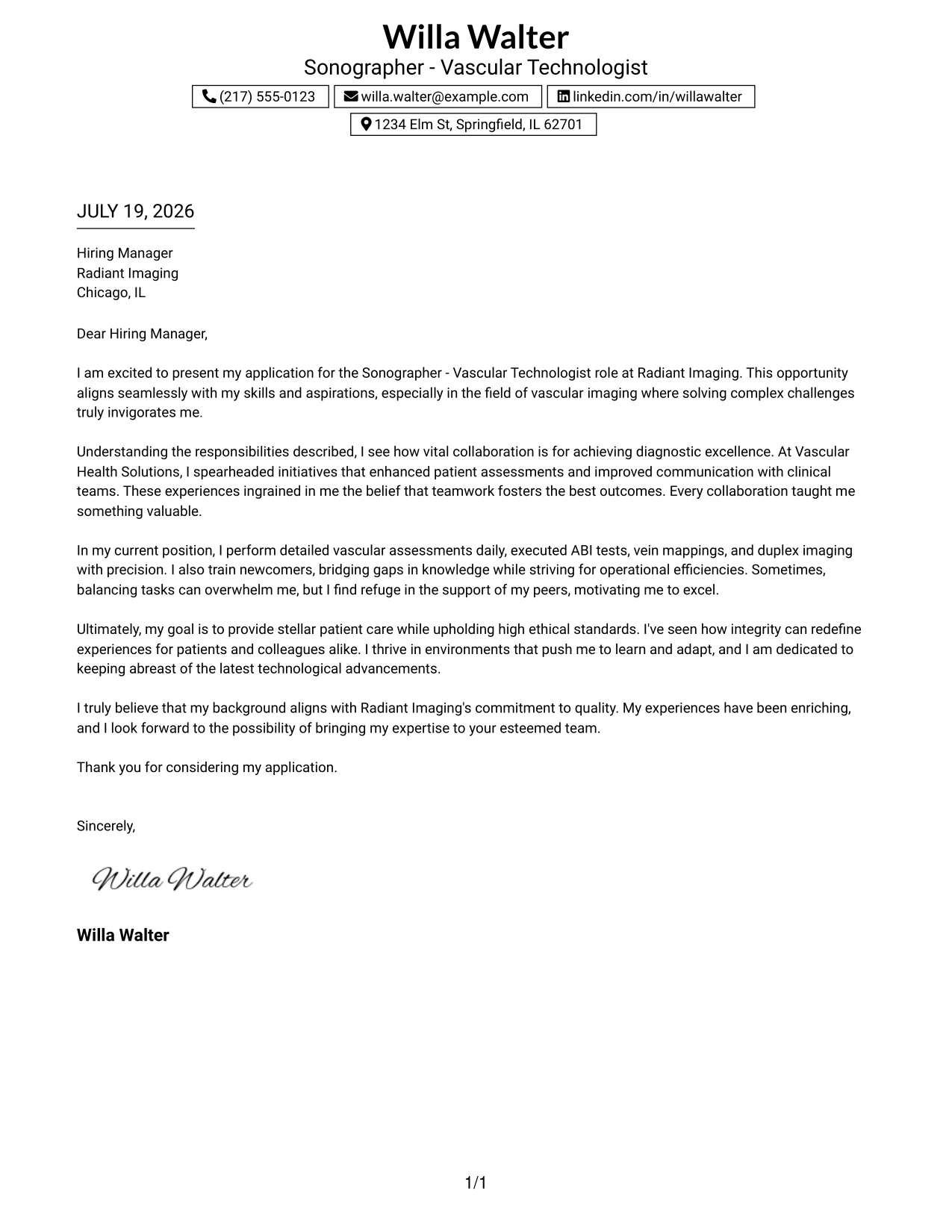 Willa Walter
Sonographer - Vascular Technologist

(217) 555-0123
willa.walter@example.com
linkedin.com/in/willawalter
1234 Elm St, Springfield, IL 62701

JULY 19, 2026

Hiring Manager
Radiant Imaging
Chicago, IL

Dear Hiring Manager,

I am excited to present my application for the Sonographer - Vascular Technologist role at Radiant Imaging. This opportunity aligns seamlessly with my skills and aspirations, especially in the field of vascular imaging where solving complex challenges truly invigorates me.

Understanding the responsibilities described, I see how vital collaboration is for achieving diagnostic excellence. At Vascular Health Solutions, I spearheaded initiatives that enhanced patient assessments and improved communication with clinical teams. These experiences ingrained in me the belief that teamwork fosters the best outcomes. Every collaboration taught me something valuable.

In my current position, I perform detailed vascular assessments daily, executed ABI tests, vein mappings, and duplex imaging with precision. I also train newcomers, bridging gaps in knowledge while striving for operational efficiencies. Sometimes, balancing tasks can overwhelm me, but I find refuge in the support of my peers, motivating me to excel.

Ultimately, my goal is to provide stellar patient care while upholding high ethical standards. I've seen how integrity can redefine experiences for patients and colleagues alike. I thrive in environments that push me to learn and adapt, and I am dedicated to keeping abreast of the latest technological advancements.

I truly believe that my background aligns with Radiant Imaging's commitment to quality. My experiences have been enriching, and I look forward to the possibility of bringing my expertise to your esteemed team.

Thank you for considering my application.

Sincerely,

Willa Walter

Willa Walter

1/1